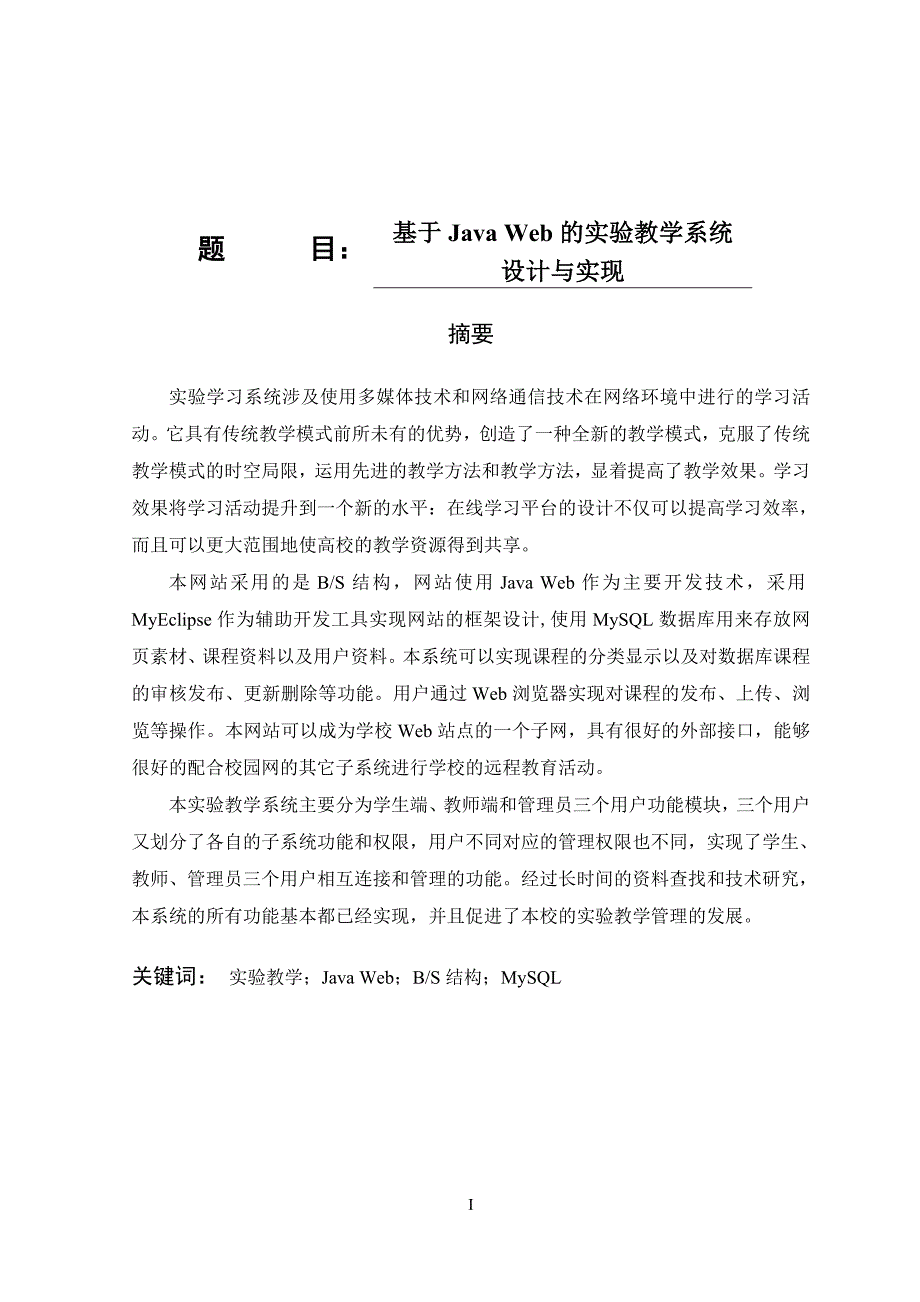 题 目： 基于 Java Web 的实验教学系统设计与实现

摘要

实验学习系统涉及使用多媒体技术和网络通信技术在网络环境中进行的学习活动。它具有传统教学模式前所未有的优势，创造了一种全新的教学模式，克服了传统教学模式的时空局限，运用先进的教学方法和教学方法，显着提高了教学效果。学习效果将学习活动提升到一个新的水平：在线学习平台的设计不仅可以提高学习效率，而且可以更大范围地使高校的教学资源得到共享。

本网站采用的是 B/S 结构，网站使用 Java Web 作为主要开发技术，采用 MyEclipse 作为辅助开发工具实现网站的框架设计，使用 MySQL 数据库用来存放网页素材、课程资料以及用户资料。本系统可以实现课程的分类显示以及对数据库课程的审核发布、更新删除等功能。用户通过 Web 浏览器实现对课程的发布、上传、浏览等操作。本网站可以成为学校 Web 站点的一个子网，具有很好的外部接口，能够很好的配合校园网的其它子系统进行学校的远程教育活动。

本实验教学系统主要分为学生端、教师端和管理员三个用户功能模块，三个用户又划分了各自的子系统功能和权限，用户不同对应的管理权限也不同，实现了学生、教师、管理员三个用户相互连接和管理的功能。经过长时间的资料查找和技术研究，本系统的所有功能基本都已经实现，并且促进了本校的实验教学管理的发展。

关键词： 实验教学；Java Web；B/S 结构；MySQL

I